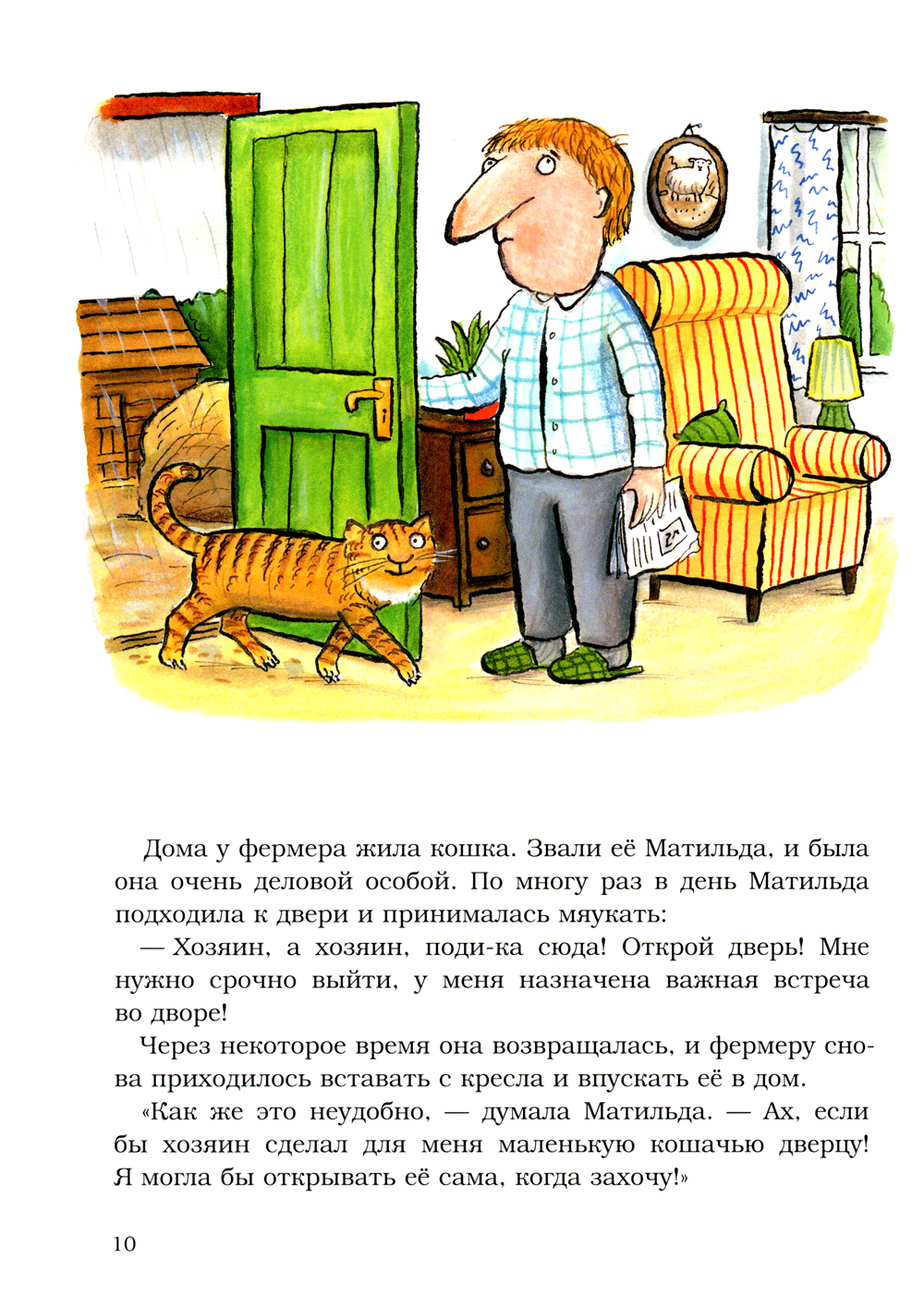 Дома у фермера жила кошка. Звали её Матильда, и была она очень деловой особой. По многу раз в день Матильда подходила к двери и принималась мяукать:

— Хозяин, а хозяин, поди-ка сюда! Открой дверь! Мне нужно срочно выйти, у меня назначена важная встреча во дворе!

Через некоторое время она возвращалась, и фермеру снова приходилось вставать с кресла и впускать её в дом.

«Как же это неудобно, — думала Матильда. — Ах, если бы хозяин сделал для меня маленькую кошачью дверцу! Я могла бы открывать её сама, когда захочу!»

10